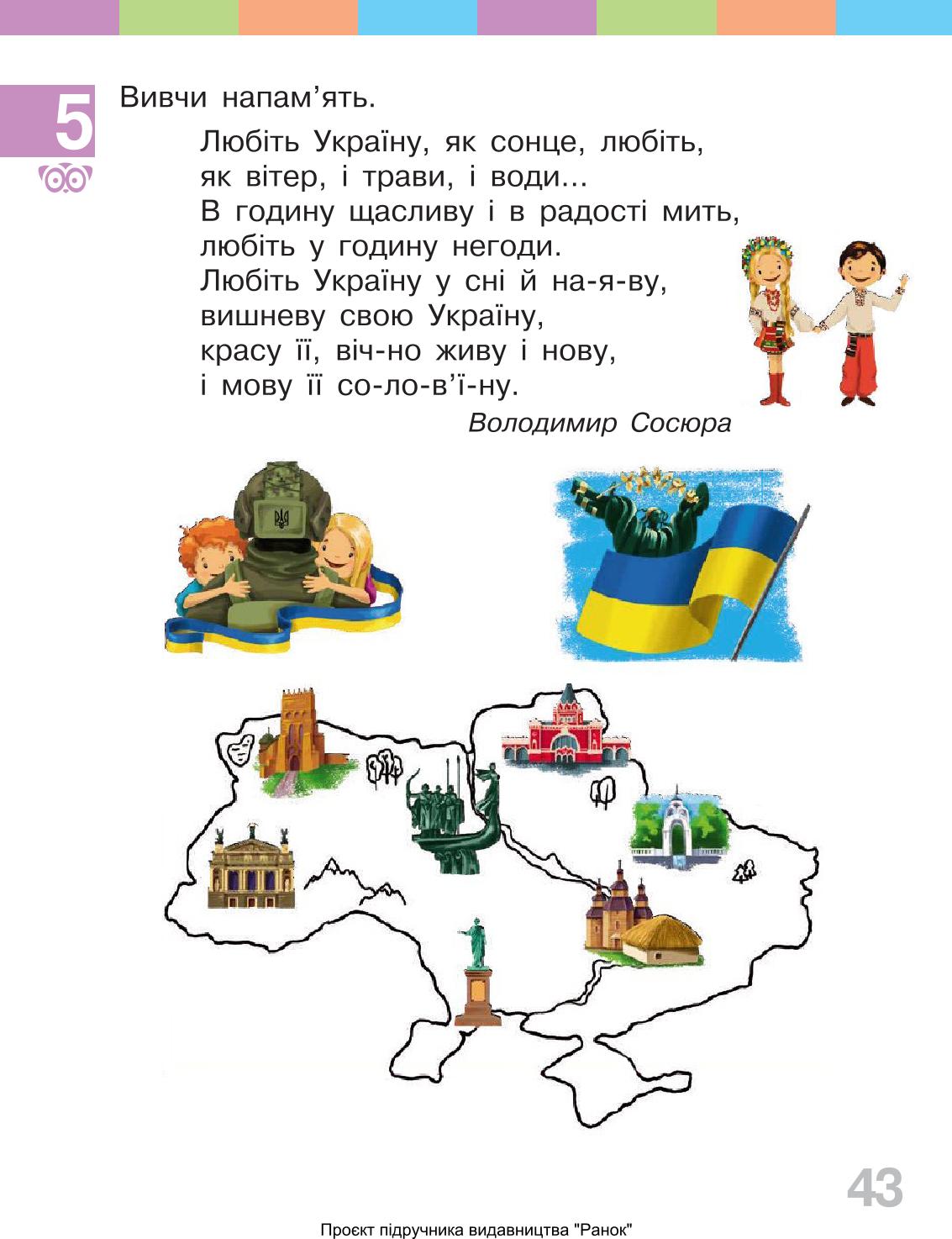 5

Вивчи напам’ять.

Любіть Україну, як сонце, любіть,
як вітер, і трави, і води...
В годину щасливу і в радості мить,
любіть у годину негоди.
Любіть Україну у сні й на-я-ву,
вишневу свою Україну,
красу її, віч-но живу і нову,
і мову її со-ло-в’ї-ну.

Володимир Сосюра

43

Проєкт підручника видавництва "Ранок"